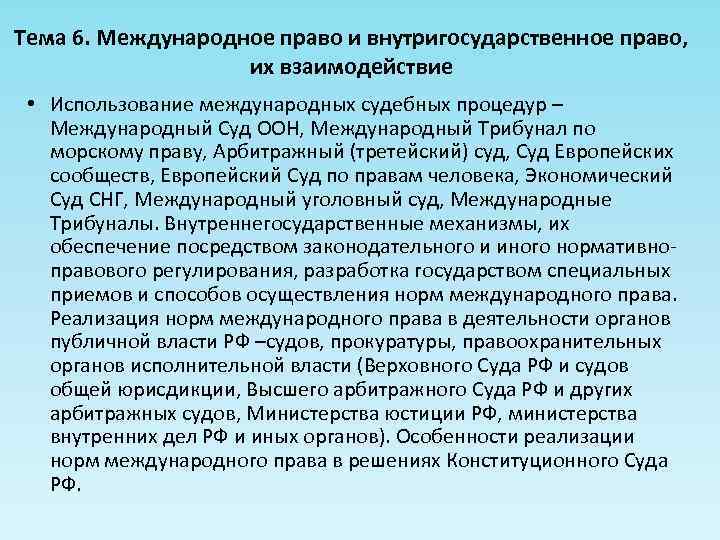 Тема 6. Международное право и внутригосударственное право, их взаимодействие

• Использование международных судебных процедур – Международный Суд ООН, Международный Трибунал по морскому праву, Арбитражный (третейский) суд, Суд Европейских сообществ, Европейский Суд по правам человека, Экономический Суд СНГ, Международный уголовный суд, Международные Трибуналы. Внутреннегосударственные механизмы, их обеспечение посредством законодательного и иного нормативно-правового регулирования, разработка государством специальных приемов и способов осуществления норм международного права. Реализация норм международного права в деятельности органов публичной власти РФ –судов, прокуратуры, правоохранительных органов исполнительной власти (Верховного Суда РФ и судов общей юрисдикции, Высшего арбитражного Суда РФ и других арбитражных судов, Министерства юстиции РФ, министерства внутренних дел РФ и иных органов). Особенности реализации норм международного права в решениях Конституционного Суда РФ.